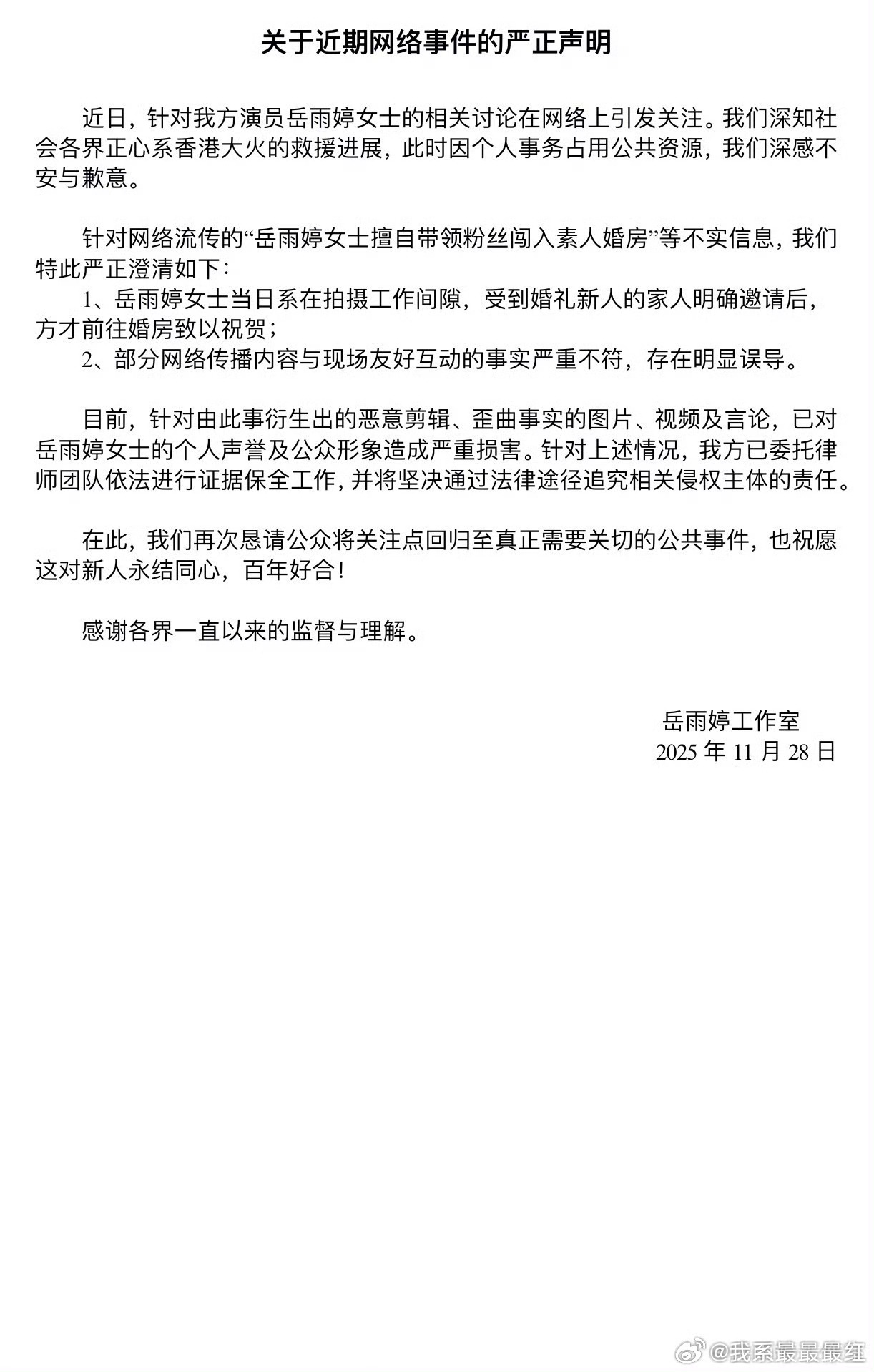 关于近期网络事件的严正声明

近日，针对我方演员岳雨婷女士的相关讨论在网络上引发关注。我们深知社会各界正心系香港大火的救援进展，此时因个人事务占用公共资源，我们深感不安与歉意。

针对网络流传的“岳雨婷女士擅自带领粉丝闯入素人婚房”等不实信息，我们特此严正澄清如下：

1、岳雨婷女士当日系在拍摄工作间隙，受到婚礼新人的家人明确邀请后，方才前往婚房致以祝贺；

2、部分网络传播内容与现场友好互动的事实严重不符，存在明显误导。

目前，针对由此事衍生出的恶意剪辑、歪曲事实的图片、视频及言论，已对岳雨婷女士的个人声誉及公众形象造成严重损害。针对上述情况，我方已委托律师团队依法进行证据保全工作，并将坚决通过法律途径追究相关侵权主体的责任。

在此，我们再次恳请公众将关注点回归至真正需要关切的公共事件，也祝愿这对新人永结同心，百年好合！

感谢各界一直以来的监督与理解。

岳雨婷工作室
2025 年 11 月 28 日

@我系最最最红